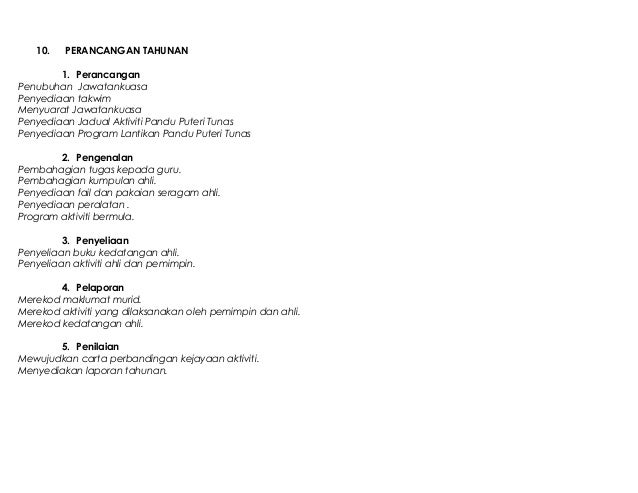 10. PERANCANGAN TAHUNAN

1. Perancangan
Penubuhan Jawatankuasa
Penyediaan takwim
Menyuarat Jawatankuasa
Penyediaan Jadual Aktiviti Pandu Puteri Tunas
Penyediaan Program Lantikan Pandu Puteri Tunas

2. Pengenalan
Pembahagian tugas kepada guru.
Pembahagian kumpulan ahli.
Penyediaan fail dan pakaian seragam ahli.
Penyediaan peralatan .
Program aktiviti bermula.

3. Penyeliaan
Penyeliaan buku kedatangan ahli.
Penyeliaan aktiviti ahli dan pemimpin.

4. Pelaporan
Merekod maklumat murid.
Merekod aktiviti yang dilaksanakan oleh pemimpin dan ahli.
Merekod kedatangan ahli.

5. Penilaian
Mewujudkan carta perbandingan kejayaan aktiviti.
Menyediakan laporan tahunan.